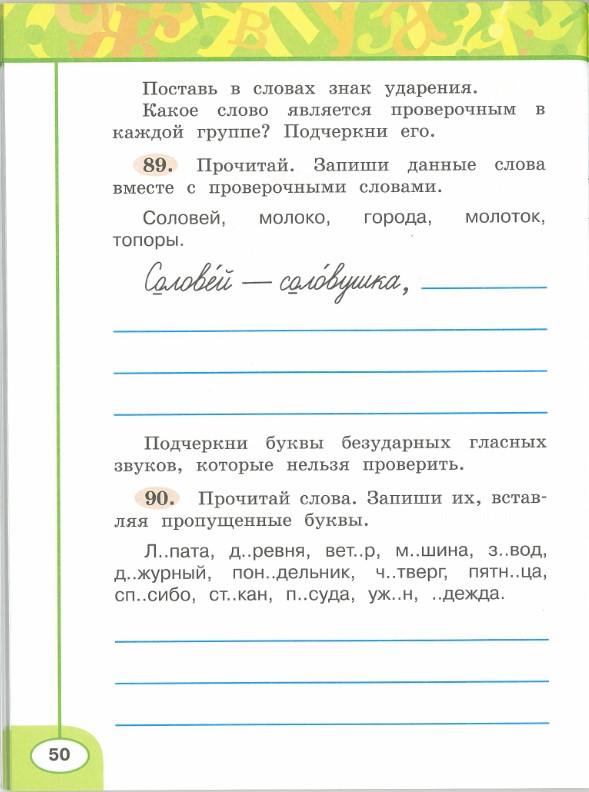 Поставь в словах знак ударения. Какое слово является проверочным в каждой группе? Подчеркни его.

89. Прочитай. Запиши данные слова вместе с проверочными словами.

Соловей, молоко, города, молоток, топоры.

Соловей — соловушка,

Подчеркни буквы безударных гласных звуков, которые нельзя проверить.

90. Прочитай слова. Запиши их, вставляя пропущенные буквы.

Л..пата, д..ревня, вет..р, м..шина, з..вод, д..журный, пон..дельник, ч..тверг, пятн..ца, сп..сибо, ст..кан, п..суда, уж..н, ..дежда.

50